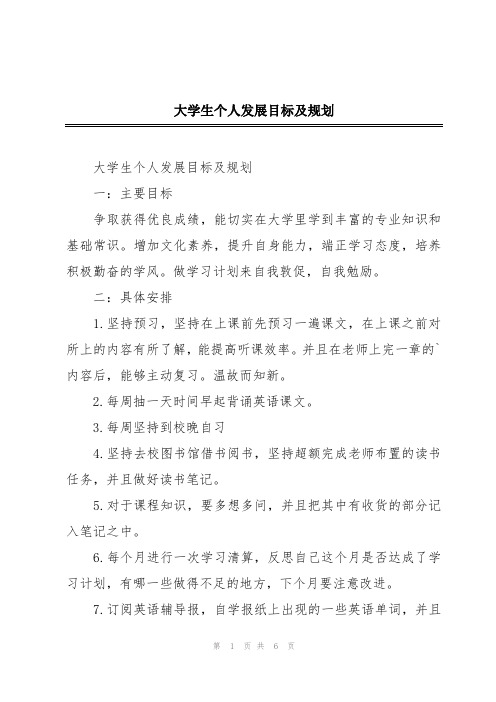 大学生个人发展目标及规划

大学生个人发展目标及规划

一：主要目标

争取获得优良成绩，能切实在大学里学到丰富的专业知识和基础常识。增加文化素养，提升自身能力，端正学习态度，培养积极勤奋的学风。做学习计划来自我敦促，自我勉励。

二：具体安排

1.坚持预习，坚持在上课前先预习一遍课文，在上课之前对所上的内容有所了解，能提高听课效率。并且在老师上完一章的`内容后，能够主动复习。温故而知新。

2.每周抽一天时间早起背诵英语课文。

3.每周坚持到校晚自习

4.坚持去校图书馆借书阅书，坚持超额完成老师布置的读书任务，并且做好读书笔记。

5.对于课程知识，要多想多问，并且把其中有收货的部分记入笔记之中。

6.每个月进行一次学习清算，反思自己这个月是否达成了学习计划，有哪一些做得不足的地方，下个月要注意改进。

7.订阅英语辅导报，自学报纸上出现的一些英语单词，并且

第 1 页 共 6 页